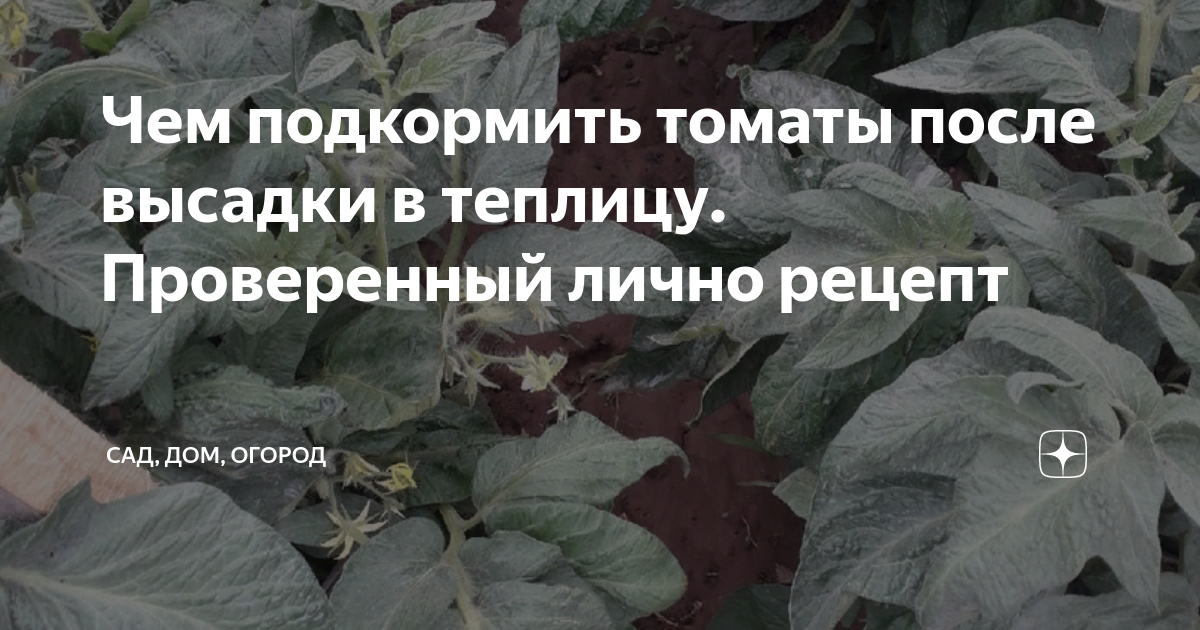 Чем подкормить томаты после высадки в теплицу. Проверенный лично рецепт

САД, ДОМ, ОГОРОД